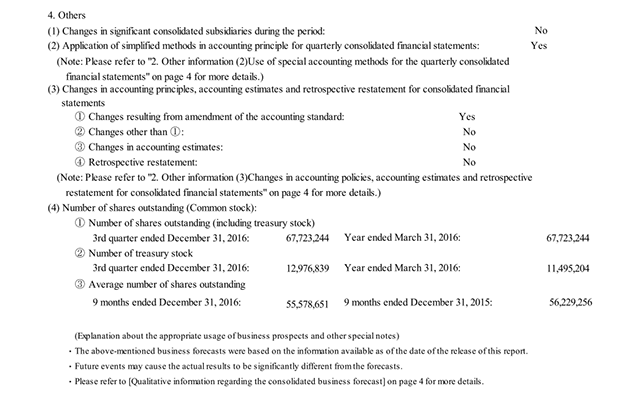 4. Others

(1) Changes in significant consolidated subsidiaries during the period: No

(2) Application of simplified methods in accounting principle for quarterly consolidated financial statements: Yes

(Note: Please refer to "2. Other information (2)Use of special accounting methods for the quarterly consolidated financial statements" on page 4 for more details.)

(3) Changes in accounting principles, accounting estimates and retrospective restatement for consolidated financial statements

① Changes resulting from amendment of the accounting standard: Yes

② Changes other than ①: No

③ Changes in accounting estimates: No

④ Retrospective restatement: No

(Note: Please refer to "2. Other information (3)Changes in accounting policies, accounting estimates and retrospective restatement for consolidated financial statements" on page 4 for more details.)

(4) Number of shares outstanding (Common stock):

① Number of shares outstanding (including treasury stock)

3rd quarter ended December 31, 2016: 67,723,244 Year ended March 31, 2016: 67,723,244

② Number of treasury stock

3rd quarter ended December 31, 2016: 12,976,839 Year ended March 31, 2016: 11,495,204

③ Average number of shares outstanding

9 months ended December 31, 2016: 55,578,651 9 months ended December 31, 2015: 56,229,256

(Explanation about the appropriate usage of business prospects and other special notes)

・The above-mentioned business forecasts were based on the information available as of the date of the release of this report.

・Future events may cause the actual results to be significantly different from the forecasts.

・Please refer to [Qualitative information regarding the consolidated business forecast] on page 4 for more details.